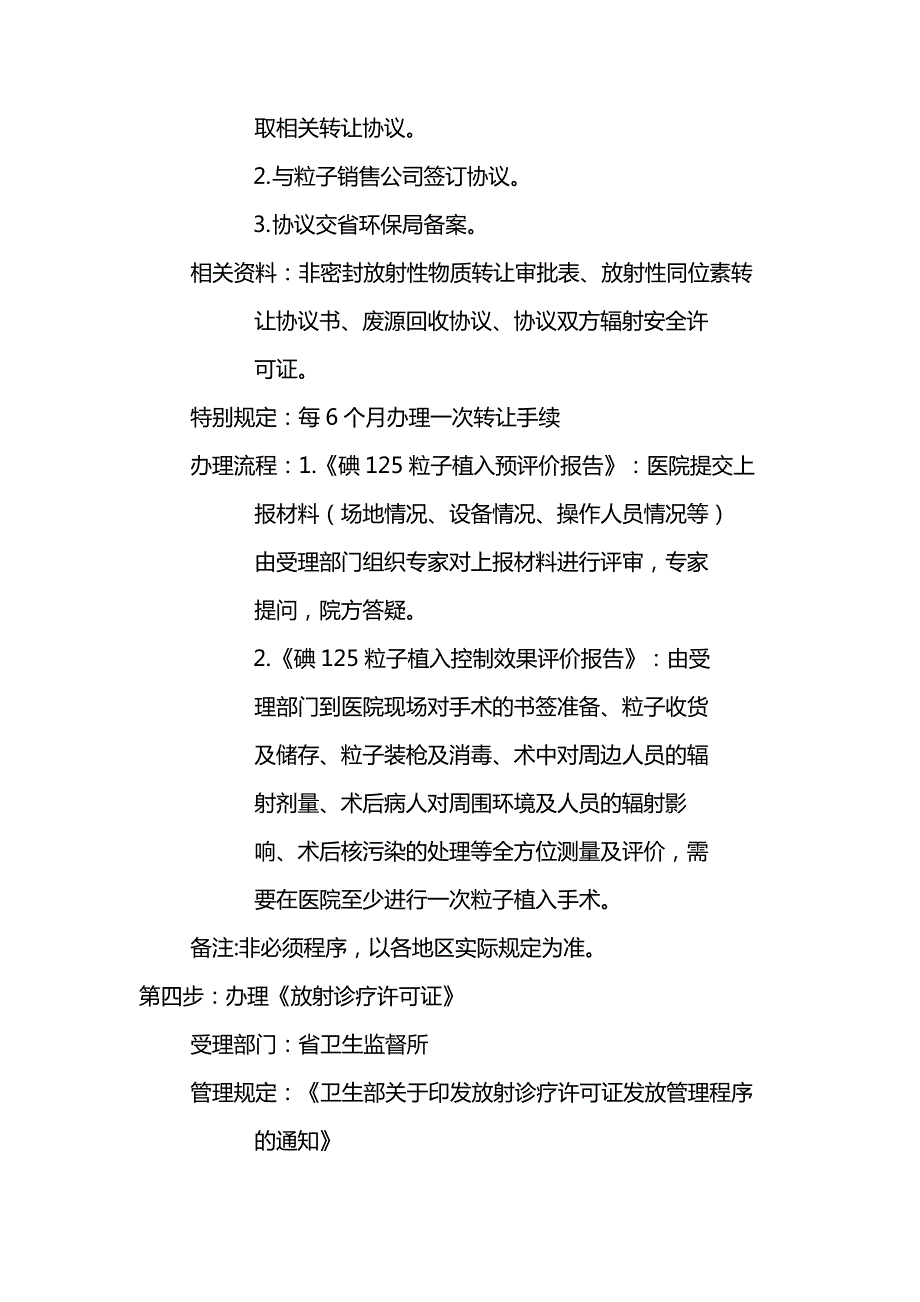 取相关转让协议。

2.与粒子销售公司签订协议。

3.协议交省环保局备案。

相关资料：非密封放射性物质转让审批表、放射性同位素转让协议书、废源回收协议、协议双方辐射安全许可证。

特别规定：每 6 个月办理一次转让手续

办理流程：1.《碘 125 粒子植入预评价报告》：医院提交上报材料（场地情况、设备情况、操作人员情况等）由受理部门组织专家对上报材料进行评审，专家提问，院方答疑。

2.《碘 125 粒子植入控制效果评价报告》：由受理部门到医院现场对手术的书签准备、粒子收货及储存、粒子装枪及消毒、术中对周边人员的辐射剂量、术后病人对周围环境及人员的辐射影响、术后核污染的处理等全方位测量及评价，需要在医院至少进行一次粒子植入手术。

备注:非必须程序，以各地区实际规定为准。

第四步：办理《放射诊疗许可证》

受理部门：省卫生监督所

管理规定：《卫生部关于印发放射诊疗许可证发放管理程序的通知》